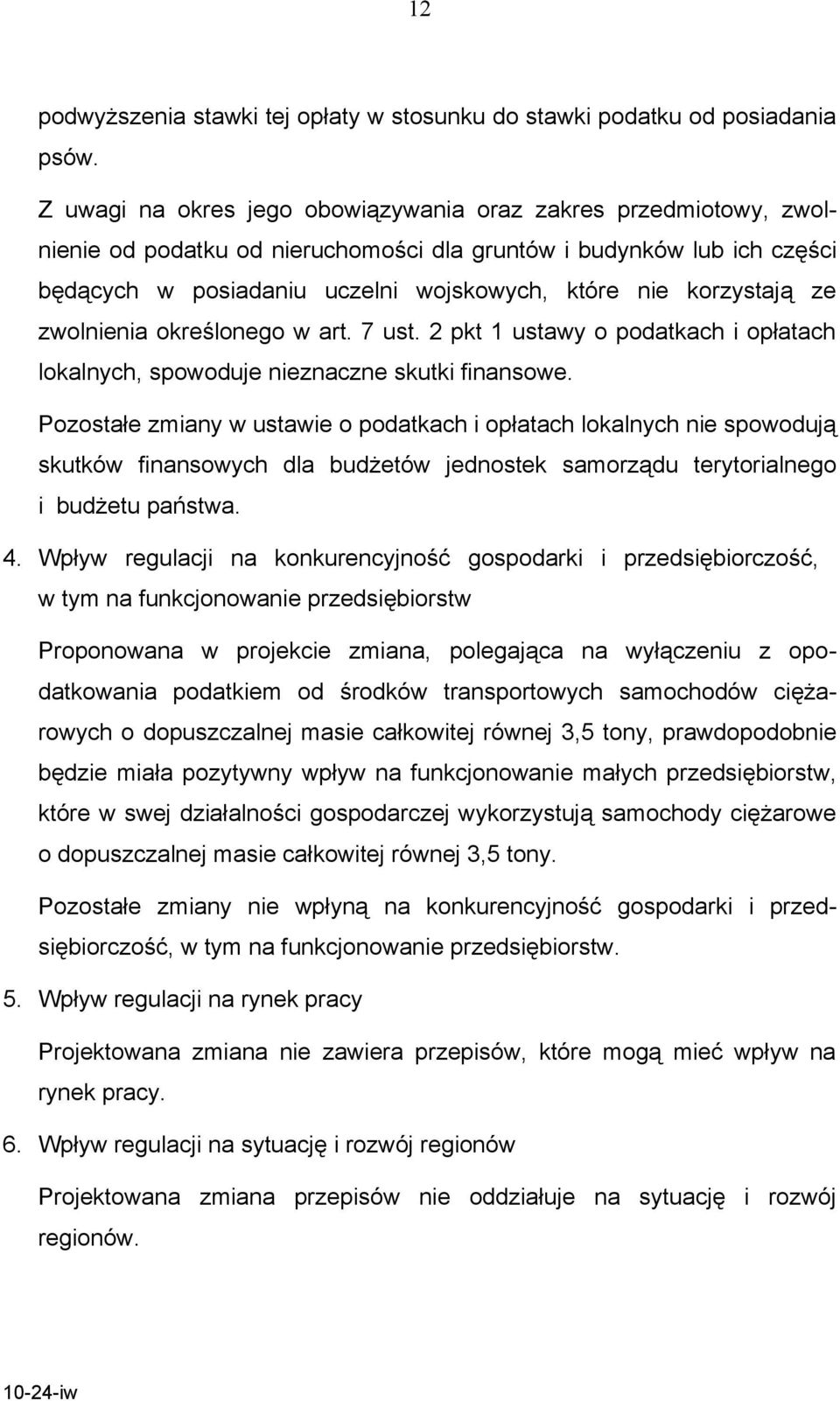 12

podwyższenia stawki tej opłaty w stosunku do stawki podatku od posiadania psów.

Z uwagi na okres jego obowiązywania oraz zakres przedmiotowy, zwolnienie od podatku od nieruchomości dla gruntów i budynków lub ich części będących w posiadaniu uczelni wojskowych, które nie korzystają ze zwolnienia określonego w art. 7 ust. 2 pkt 1 ustawy o podatkach i opłatach lokalnych, spowoduje nieznaczne skutki finansowe.

Pozostałe zmiany w ustawie o podatkach i opłatach lokalnych nie spowodują skutków finansowych dla budżetów jednostek samorządu terytorialnego i budżetu państwa.

4. Wpływ regulacji na konkurencyjność gospodarki i przedsiębiorczość, w tym na funkcjonowanie przedsiębiorstw

Proponowana w projekcie zmiana, polegająca na wyłączeniu z opodatkowania podatkiem od środków transportowych samochodów ciężarowych o dopuszczalnej masie całkowitej równej 3,5 tony, prawdopodobnie będzie miała pozytywny wpływ na funkcjonowanie małych przedsiębiorstw, które w swej działalności gospodarczej wykorzystują samochody ciężarowe o dopuszczalnej masie całkowitej równej 3,5 tony.

Pozostałe zmiany nie wpłyną na konkurencyjność gospodarki i przedsiębiorczość, w tym na funkcjonowanie przedsiębiorstw.

5. Wpływ regulacji na rynek pracy

Projektowana zmiana nie zawiera przepisów, które mogą mieć wpływ na rynek pracy.

6. Wpływ regulacji na sytuację i rozwój regionów

Projektowana zmiana przepisów nie oddziałuje na sytuację i rozwój regionów.

10-24-iw